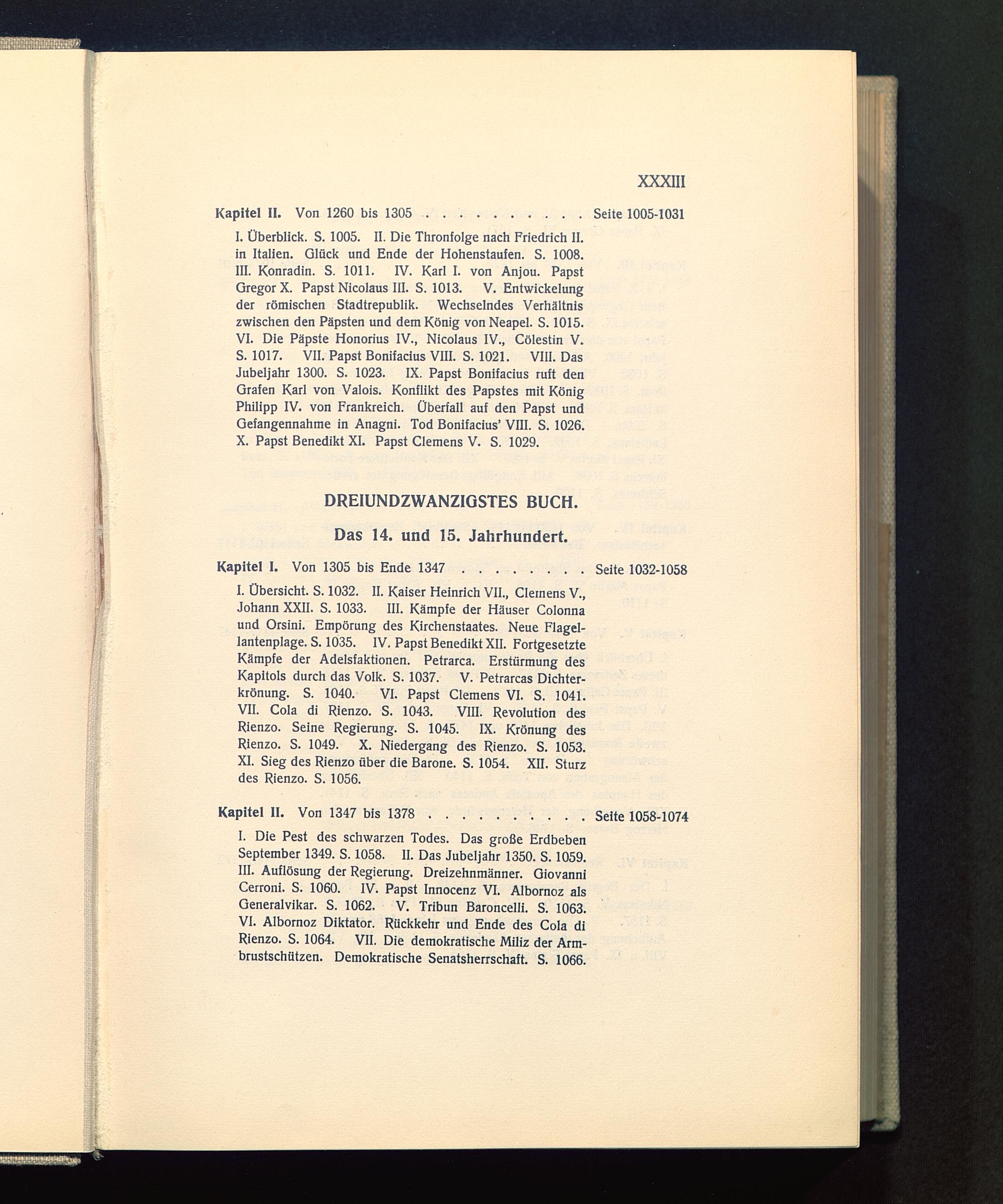 XXXIII

Kapitel II. Von 1260 bis 1305 . . . . . . . . . . . Seite 1005-1031

I. Überblick. S. 1005. II. Die Thronfolge nach Friedrich II. in Italien. Glück und Ende der Hohenstaufen. S. 1008. III. Konradin. S. 1011. IV. Karl I. von Anjou. Papst Gregor X. Papst Nicolaus III. S. 1013. V. Entwickelung der römischen Stadtrepublik. Wechselndes Verhältnis zwischen den Päpsten und dem König von Neapel. S. 1015. VI. Die Päpste Honorius IV., Nicolaus IV., Cölestin V. S. 1017. VII. Papst Bonifacius VIII. S. 1021. VIII. Das Jubeljahr 1300. S. 1023. IX. Papst Bonifacius ruft den Grafen Karl von Valois. Konflikt des Papstes mit König Philipp IV. von Frankreich. Überfall auf den Papst und Gefangennahme in Anagni. Tod Bonifacius' VIII. S. 1026. X. Papst Benedikt XI. Papst Clemens V. S. 1029.

DREIUNDZWANZIGSTES BUCH.

Das 14. und 15. Jahrhundert.

Kapitel I. Von 1305 bis Ende 1347 . . . . . . . . . Seite 1032-1058

I. Übersicht. S. 1032. II. Kaiser Heinrich VII., Clemens V., Johann XXII. S. 1033. III. Kämpfe der Häuser Colonna und Orsini. Empörung des Kirchenstaates. Neue Flagellantenplage. S. 1035. IV. Papst Benedikt XII. Fortgesetzte Kämpfe der Adelsfaktionen. Petrarca. Erstürmung des Kapitols durch das Volk. S. 1037. V. Petrarcas Dichterkrönung. S. 1040. VI. Papst Clemens VI. S. 1041. VII. Cola di Rienzo. S. 1043. VIII. Revolution des Rienzo. Seine Regierung. S. 1045. IX. Krönung des Rienzo. S. 1049. X. Niedergang des Rienzo. S. 1053. XI. Sieg des Rienzo über die Barone. S. 1054. XII. Sturz des Rienzo. S. 1056.

Kapitel II. Von 1347 bis 1378 . . . . . . . . . . . Seite 1058-1074

I. Die Pest des schwarzen Todes. Das große Erdbeben September 1349. S. 1058. II. Das Jubeljahr 1350. S. 1059. III. Auflösung der Regierung. Dreizehnmänner. Giovanni Cerroni. S. 1060. IV. Papst Innocenz VI. Albornoz als Generalvikar. S. 1062. V. Tribun Baroncelli. S. 1063. VI. Albornoz Diktator. Rückkehr und Ende des Cola di Rienzo. S. 1064. VII. Die demokratische Miliz der Armbrustschützen. Demokratische Senatsherrschaft. S. 1066.